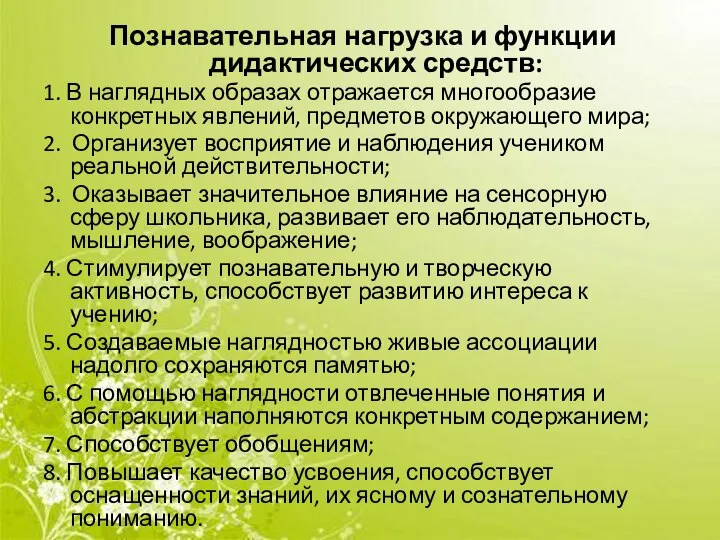 Познавательная нагрузка и функции дидактических средств:

1. В наглядных образах отражается многообразие конкретных явлений, предметов окружающего мира;

2. Организует восприятие и наблюдения учеником реальной действительности;

3. Оказывает значительное влияние на сенсорную сферу школьника, развивает его наблюдательность, мышление, воображение;

4. Стимулирует познавательную и творческую активность, способствует развитию интереса к учению;

5. Создаваемые наглядностью живые ассоциации надолго сохраняются памятью;

6. С помощью наглядности отвлеченные понятия и абстракции наполняются конкретным содержанием;

7. Способствует обобщениям;

8. Повышает качество усвоения, способствует оснащенности знаний, их ясному и сознательному пониманию.